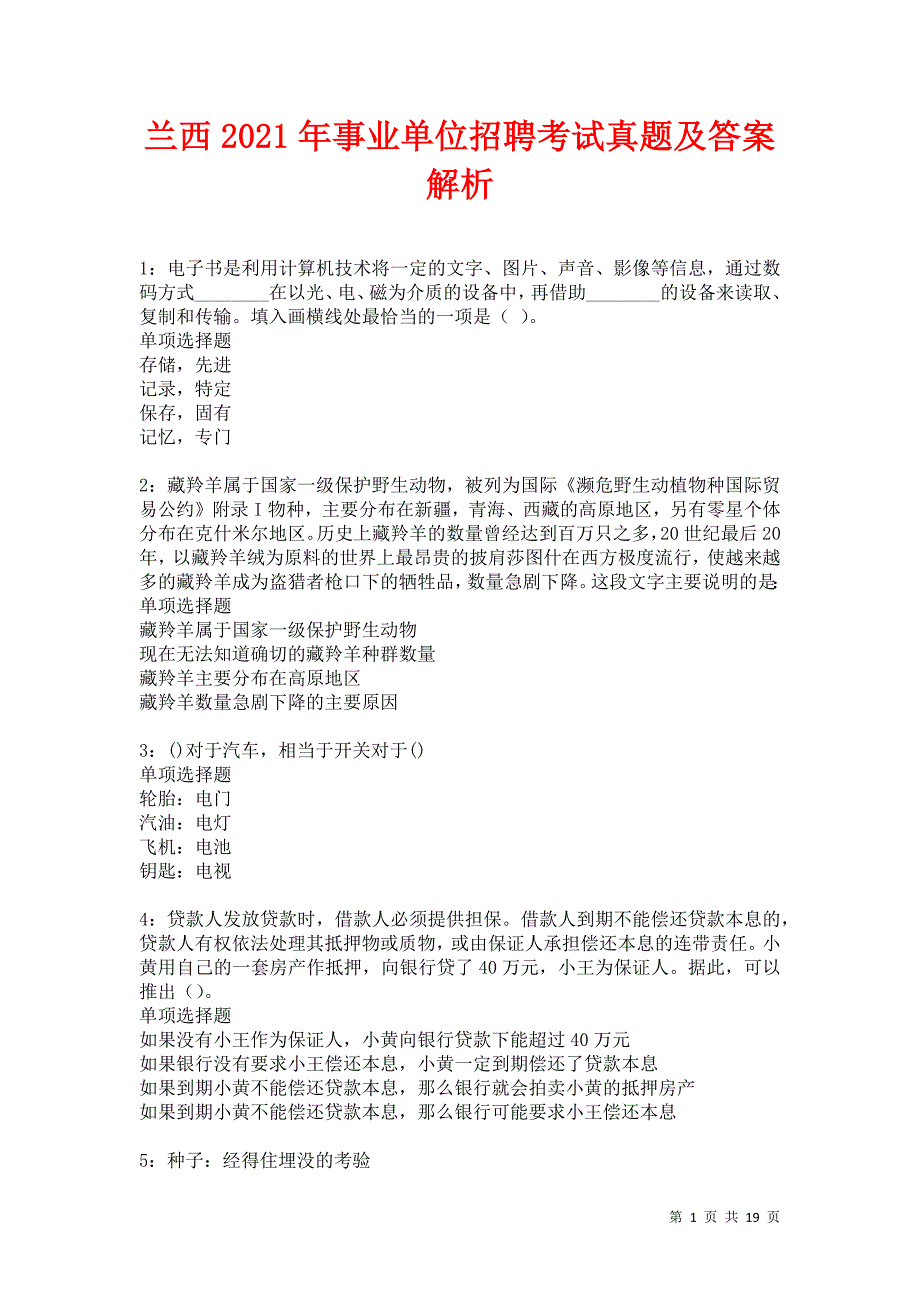 兰西2021年事业单位招聘考试真题及答案解析

1：电子书是利用计算机技术将一定的文字、图片、声音、影像等信息，通过数码方式________在以光、电、磁为介质的设备中，再借助________的设备来读取、复制和传输。填入画横线处最恰当的一项是（ ）。
单项选择题
存储，先进
记录，特定
保存，固有
记忆，专门

2：藏羚羊属于国家一级保护野生动物，被列为国际《濒危野生动植物种国际贸易公约》附录Ⅰ物种，主要分布在新疆，青海、西藏的高原地区，另有零星个体分布在克什米尔地区。历史上藏羚羊的数量曾经达到百万只之多，20世纪最后20年，以藏羚羊绒为原料的世界上最昂贵的披肩莎图什在西方极度流行，使越来越多的藏羚羊成为盗猎者枪口下的牺牲品，数量急剧下降。这段文字主要说明的是:
单项选择题
藏羚羊属于国家一级保护野生动物
现在无法知道确切的藏羚羊种群数量
藏羚羊主要分布在高原地区
藏羚羊数量急剧下降的主要原因

3：()对于汽车，相当于开关对于()
单项选择题
轮胎：电门
汽油：电灯
飞机：电池
钥匙：电视

4：贷款人发放贷款时，借款人必须提供担保。借款人到期不能偿还贷款本息的，贷款人有权依法处理其抵押物或质物，或由保证人承担偿还本息的连带责任。小黄用自己的一套房产作抵押，向银行贷了40万元，小王为保证人。据此，可以推出（）。
单项选择题
如果没有小王作为保证人，小黄向银行贷款下能超过40万元
如果银行没有要求小王偿还本息，小黄一定到期偿还了贷款本息
如果到期小黄不能偿还贷款本息，那么银行就会拍卖小黄的抵押房产
如果到期小黄不能偿还贷款本息，那么银行可能要求小王偿还本息

5：种子：经得住埋没的考验

第 1 页 共 19 页